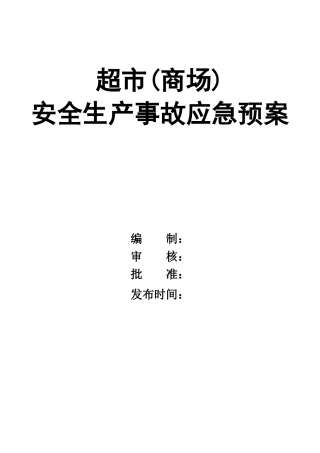 超市(商场)
安全生产事故应急预案

编　　制：
审　　核：
批　　准：
发布时间：